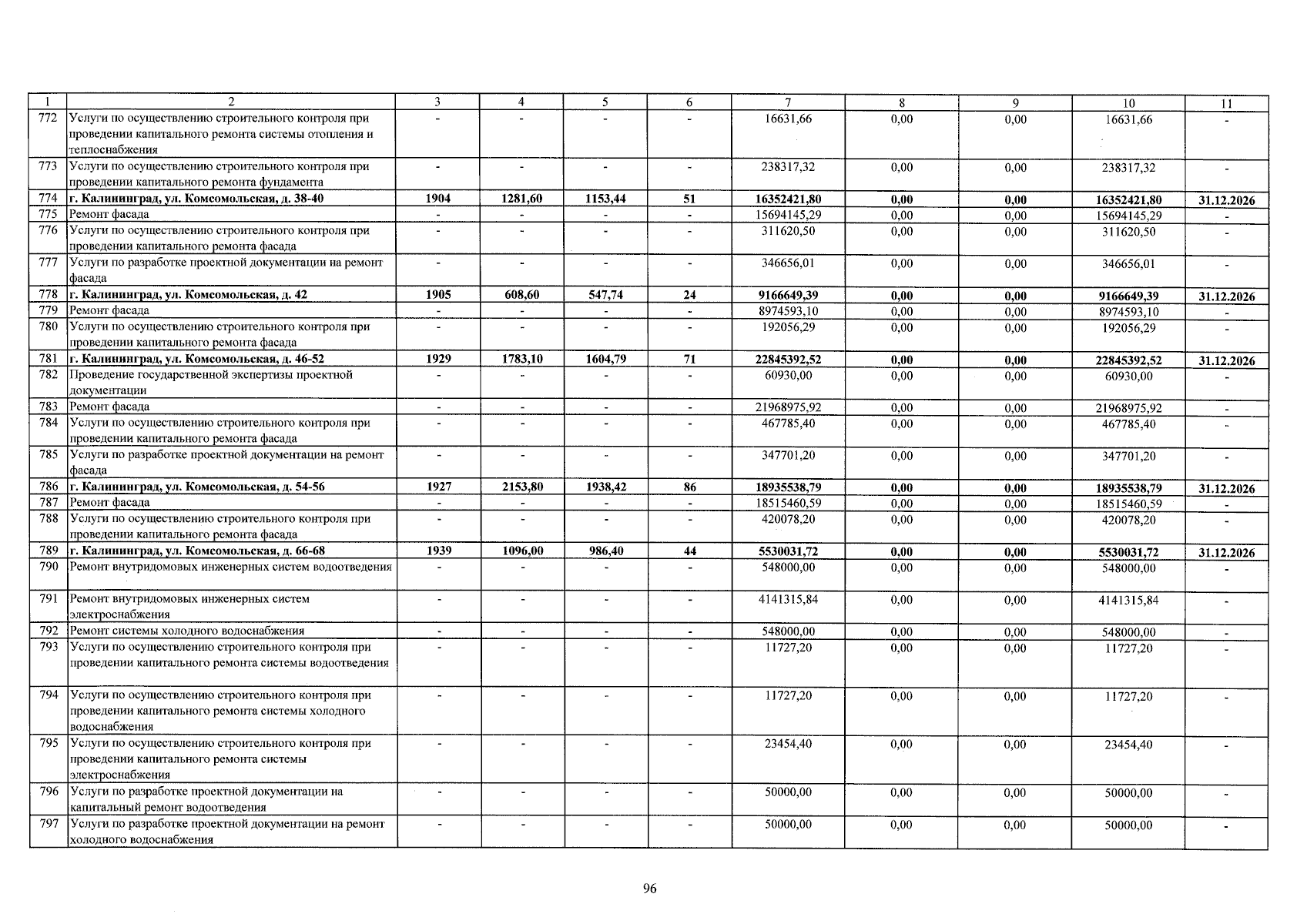 | 1 | 2 | 3 | 4 | 5 | 6 | 7 | 8 | 9 | 10 | 11 |
|---|---|---|---|---|---|---|---|---|---|---|
| 772 | Услуги по осуществлению строительного контроля при проведении капитального ремонта системы отопления и теплоснабжения | - | - | - | - | 16631,66 | 0,00 | 0,00 | 16631,66 | - |
| 773 | Услуги по осуществлению строительного контроля при проведении капитального ремонта фундамента | - | - | - | - | 238317,32 | 0,00 | 0,00 | 238317,32 | - |
| 774 | г. Калининград, ул. Комсомольская, д. 38-40 | 1904 | 1281,60 | 1153,44 | 51 | 16352421,80 | 0,00 | 0,00 | 16352421,80 | 31.12.2026 |
| 775 | Ремонт фасада | - | - | - | - | 15694145,29 | 0,00 | 0,00 | 15694145,29 | - |
| 776 | Услуги по осуществлению строительного контроля при проведении капитального ремонта фасада | - | - | - | - | 311620,50 | 0,00 | 0,00 | 311620,50 | - |
| 777 | Услуги по разработке проектной документации на ремонт фасада | - | - | - | - | 346656,01 | 0,00 | 0,00 | 346656,01 | - |
| 778 | г. Калининград, ул. Комсомольская, д. 42 | 1905 | 608,60 | 547,74 | 24 | 9166649,39 | 0,00 | 0,00 | 9166649,39 | 31.12.2026 |
| 779 | Ремонт фасада | - | - | - | - | 8974593,10 | 0,00 | 0,00 | 8974593,10 | - |
| 780 | Услуги по осуществлению строительного контроля при проведении капитального ремонта фасада | - | - | - | - | 192056,29 | 0,00 | 0,00 | 192056,29 | - |
| 781 | г. Калининград, ул. Комсомольская, д. 46-52 | 1929 | 1783,10 | 1604,79 | 71 | 22845392,52 | 0,00 | 0,00 | 22845392,52 | 31.12.2026 |
| 782 | Проведение государственной экспертизы проектной документации | - | - | - | - | 60930,00 | 0,00 | 0,00 | 60930,00 | - |
| 783 | Ремонт фасада | - | - | - | - | 21968975,92 | 0,00 | 0,00 | 21968975,92 | - |
| 784 | Услуги по осуществлению строительного контроля при проведении капитального ремонта фасада | - | - | - | - | 467785,40 | 0,00 | 0,00 | 467785,40 | - |
| 785 | Услуги по разработке проектной документации на ремонт фасада | - | - | - | - | 347701,20 | 0,00 | 0,00 | 347701,20 | - |
| 786 | г. Калининград, ул. Комсомольская, д. 54-56 | 1927 | 2153,80 | 1938,42 | 86 | 18935538,79 | 0,00 | 0,00 | 18935538,79 | 31.12.2026 |
| 787 | Ремонт фасада | - | - | - | - | 18515460,59 | 0,00 | 0,00 | 18515460,59 | - |
| 788 | Услуги по осуществлению строительного контроля при проведении капитального ремонта фасада | - | - | - | - | 420078,20 | 0,00 | 0,00 | 420078,20 | - |
| 789 | г. Калининград, ул. Комсомольская, д. 66-68 | 1939 | 1096,00 | 986,40 | 44 | 5530031,72 | 0,00 | 0,00 | 5530031,72 | 31.12.2026 |
| 790 | Ремонт внутридомовых инженерных систем водоотведения | - | - | - | - | 548000,00 | 0,00 | 0,00 | 548000,00 | - |
| 791 | Ремонт внутридомовых инженерных систем электроснабжения | - | - | - | - | 4141315,84 | 0,00 | 0,00 | 4141315,84 | - |
| 792 | Ремонт системы холодного водоснабжения | - | - | - | - | 548000,00 | 0,00 | 0,00 | 548000,00 | - |
| 793 | Услуги по осуществлению строительного контроля при проведении капитального ремонта системы водоотведения | - | - | - | - | 11727,20 | 0,00 | 0,00 | 11727,20 | - |
| 794 | Услуги по осуществлению строительного контроля при проведении капитального ремонта системы холодного водоснабжения | - | - | - | - | 11727,20 | 0,00 | 0,00 | 11727,20 | - |
| 795 | Услуги по осуществлению строительного контроля при проведении капитального ремонта системы электроснабжения | - | - | - | - | 23454,40 | 0,00 | 0,00 | 23454,40 | - |
| 796 | Услуги по разработке проектной документации на капитальный ремонт водоотведения | - | - | - | - | 50000,00 | 0,00 | 0,00 | 50000,00 | - |
| 797 | Услуги по разработке проектной документации на ремонт холодного водоснабжения | - | - | - | - | 50000,00 | 0,00 | 0,00 | 50000,00 | - |

96